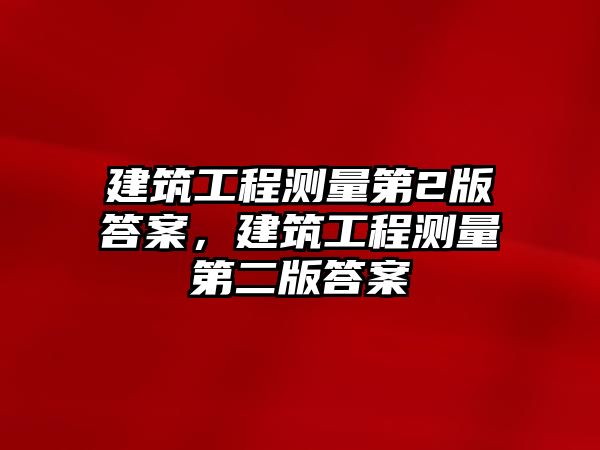 建筑工程测量第2版答案，建筑工程测量第二版答案